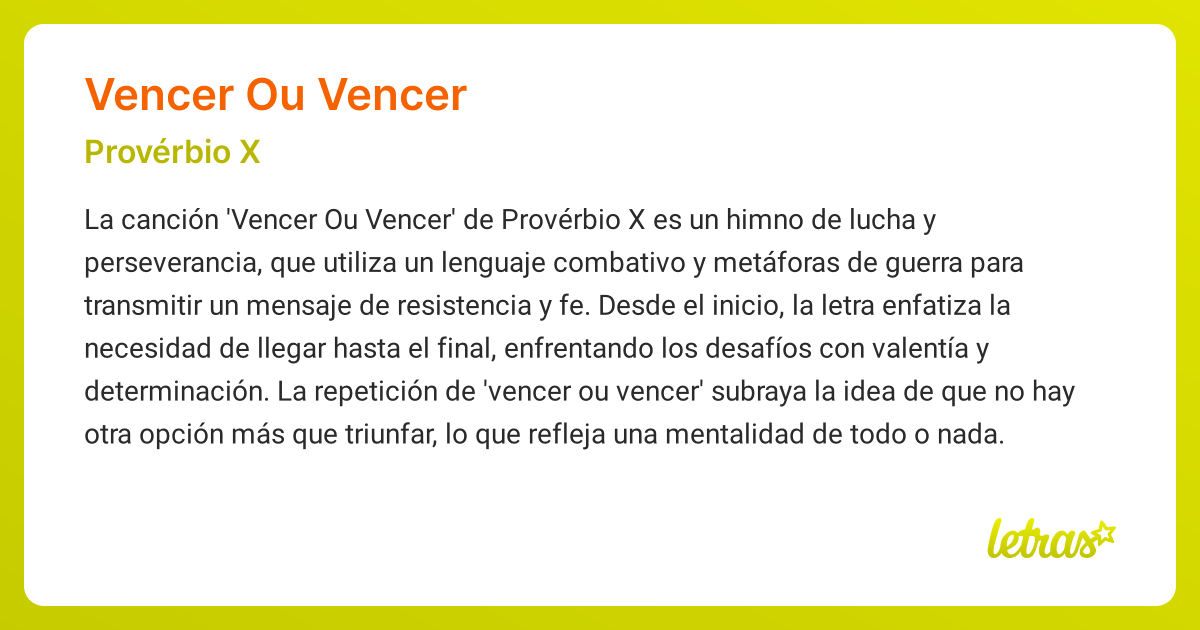 Vencer Ou Vencer

Provérbio X

La canción 'Vencer Ou Vencer' de Provérbio X es un himno de lucha y perseverancia, que utiliza un lenguaje combativo y metáforas de guerra para transmitir un mensaje de resistencia y fe. Desde el inicio, la letra enfatiza la necesidad de llegar hasta el final, enfrentando los desafíos con valentía y determinación. La repetición de 'vencer ou vencer' subraya la idea de que no hay otra opción más que triunfar, lo que refleja una mentalidad de todo o nada.

letras